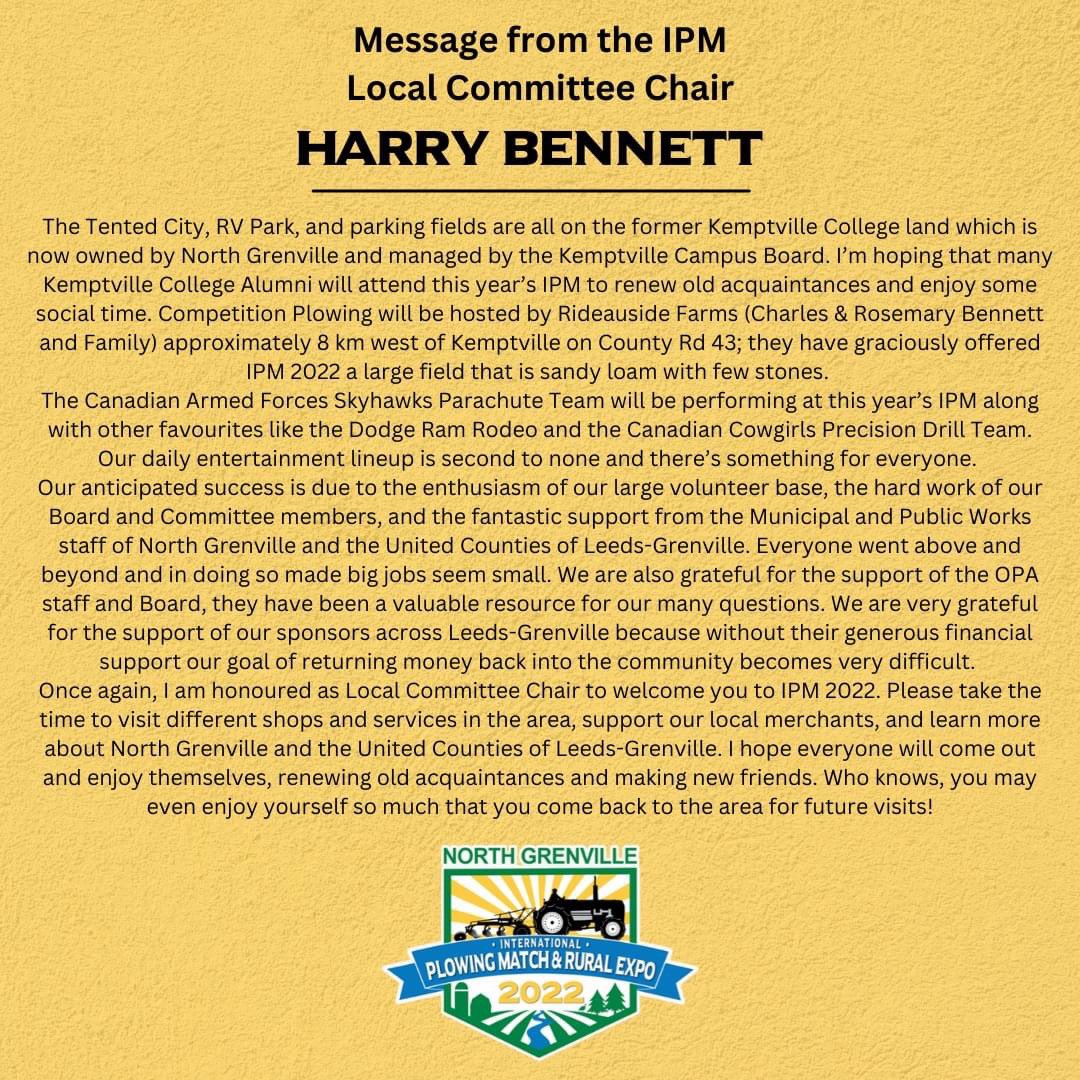 Message from the IPM Local Committee Chair

HARRY BENNETT

The Tented City, RV Park, and parking fields are all on the former Kemptville College land which is now owned by North Grenville and managed by the Kemptville Campus Board. I'm hoping that many Kemptville College Alumni will attend this year's IPM to renew old acquaintances and enjoy some social time. Competition Plowing will be hosted by Rideauside Farms (Charles & Rosemary Bennett and Family) approximately 8 km west of Kemptville on County Rd 43; they have graciously offered IPM 2022 a large field that is sandy loam with few stones.
The Canadian Armed Forces Skyhawks Parachute Team will be performing at this year's IPM along with other favourites like the Dodge Ram Rodeo and the Canadian Cowgirls Precision Drill Team. Our daily entertainment lineup is second to none and there's something for everyone.
Our anticipated success is due to the enthusiasm of our large volunteer base, the hard work of our Board and Committee members, and the fantastic support from the Municipal and Public Works staff of North Grenville and the United Counties of Leeds-Grenville. Everyone went above and beyond and in doing so made big jobs seem small. We are also grateful for the support of the OPA staff and Board, they have been a valuable resource for our many questions. We are very grateful for the support of our sponsors across Leeds-Grenville because without their generous financial support our goal of returning money back into the community becomes very difficult.
Once again, I am honoured as Local Committee Chair to welcome you to IPM 2022. Please take the time to visit different shops and services in the area, support our local merchants, and learn more about North Grenville and the United Counties of Leeds-Grenville. I hope everyone will come out and enjoy themselves, renewing old acquaintances and making new friends. Who knows, you may even enjoy yourself so much that you come back to the area for future visits!

NORTH GRENVILLE
INTERNATIONAL
PLOWING MATCH & RURAL EXPO
2022